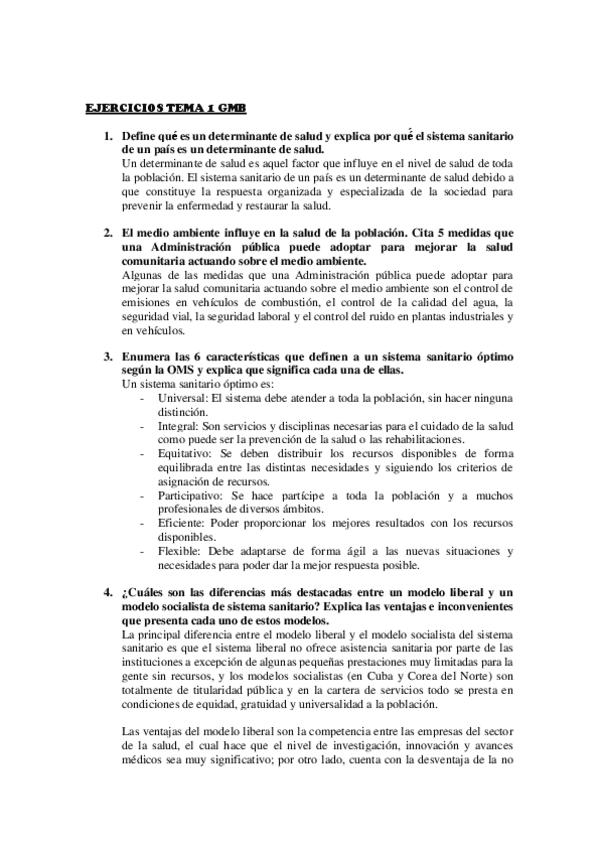 EJERCICIOS TEMA 1 GMB

1. Define qué es un determinante de salud y explica por qué el sistema sanitario de un país es un determinante de salud.
Un determinante de salud es aquel factor que influye en el nivel de salud de toda la población. El sistema sanitario de un país es un determinante de salud debido a que constituye la respuesta organizada y especializada de la sociedad para prevenir la enfermedad y restaurar la salud.

2. El medio ambiente influye en la salud de la población. Cita 5 medidas que una Administración pública puede adoptar para mejorar la salud comunitaria actuando sobre el medio ambiente.
Algunas de las medidas que una Administración pública puede adoptar para mejorar la salud comunitaria actuando sobre el medio ambiente son el control de emisiones en vehículos de combustión, el control de la calidad del agua, la seguridad vial, la seguridad laboral y el control del ruido en plantas industriales y en vehículos.

3. Enumera las 6 características que definen a un sistema sanitario óptimo según la OMS y explica que significa cada una de ellas.
Un sistema sanitario óptimo es:
- Universal: El sistema debe atender a toda la población, sin hacer ninguna distinción.
- Integral: Son servicios y disciplinas necesarias para el cuidado de la salud como puede ser la prevención de la salud o las rehabilitaciones.
- Equitativo: Se deben distribuir los recursos disponibles de forma equilibrada entre las distintas necesidades y siguiendo los criterios de asignación de recursos.
- Participativo: Se hace partícipe a toda la población y a muchos profesionales de diversos ámbitos.
- Eficiente: Poder proporcionar los mejores resultados con los recursos disponibles.
- Flexible: Debe adaptarse de forma ágil a las nuevas situaciones y necesidades para poder dar la mejor respuesta posible.

4. ¿Cuáles son las diferencias más destacadas entre un modelo liberal y un modelo socialista de sistema sanitario? Explica las ventajas e inconvenientes que presenta cada uno de estos modelos.
La principal diferencia entre el modelo liberal y el modelo socialista del sistema sanitario es que el sistema liberal no ofrece asistencia sanitaria por parte de las instituciones a excepción de algunas pequeñas prestaciones muy limitadas para la gente sin recursos, y los modelos socialistas (en Cuba y Corea del Norte) son totalmente de titularidad pública y en la cartera de servicios todo se presta en condiciones de equidad, gratuidad y universalidad a la población.

Las ventajas del modelo liberal son la competencia entre las empresas del sector de la salud, el cual hace que el nivel de investigación, innovación y avances médicos sea muy significativo; por otro lado, cuenta con la desventaja de la no